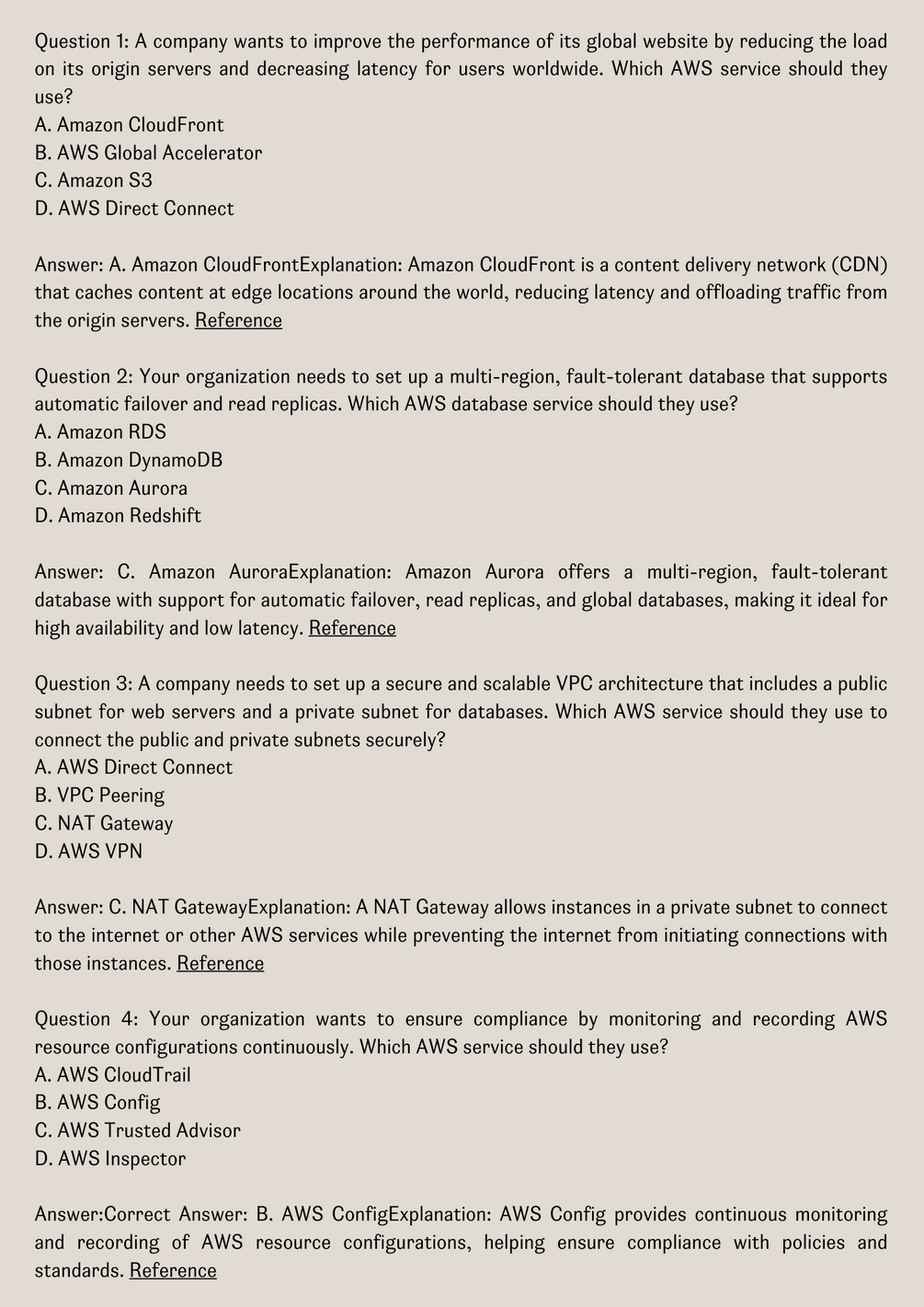 Question 1: A company wants to improve the performance of its global website by reducing the load on its origin servers and decreasing latency for users worldwide. Which AWS service should they use?
A. Amazon CloudFront
B. AWS Global Accelerator
C. Amazon S3
D. AWS Direct Connect

Answer: A. Amazon CloudFrontExplanation: Amazon CloudFront is a content delivery network (CDN) that caches content at edge locations around the world, reducing latency and offloading traffic from the origin servers. Reference

Question 2: Your organization needs to set up a multi-region, fault-tolerant database that supports automatic failover and read replicas. Which AWS database service should they use?
A. Amazon RDS
B. Amazon DynamoDB
C. Amazon Aurora
D. Amazon Redshift

Answer: C. Amazon AuroraExplanation: Amazon Aurora offers a multi-region, fault-tolerant database with support for automatic failover, read replicas, and global databases, making it ideal for high availability and low latency. Reference

Question 3: A company needs to set up a secure and scalable VPC architecture that includes a public subnet for web servers and a private subnet for databases. Which AWS service should they use to connect the public and private subnets securely?
A. AWS Direct Connect
B. VPC Peering
C. NAT Gateway
D. AWS VPN

Answer: C. NAT GatewayExplanation: A NAT Gateway allows instances in a private subnet to connect to the internet or other AWS services while preventing the internet from initiating connections with those instances. Reference

Question 4: Your organization wants to ensure compliance by monitoring and recording AWS resource configurations continuously. Which AWS service should they use?
A. AWS CloudTrail
B. AWS Config
C. AWS Trusted Advisor
D. AWS Inspector

Answer:Correct Answer: B. AWS ConfigExplanation: AWS Config provides continuous monitoring and recording of AWS resource configurations, helping ensure compliance with policies and standards. Reference